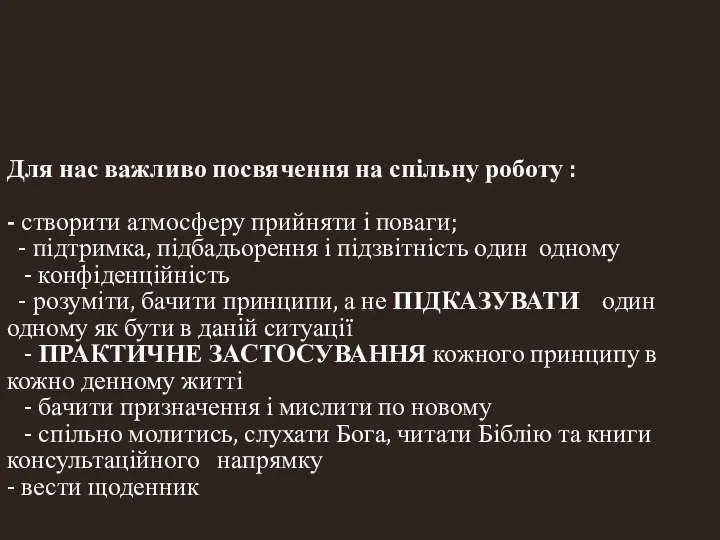 Для нас важливо посвячення на спільну роботу :

- створити атмосферу прийняти і поваги;
- підтримка, підбадьорення і підзвітність один одному
- конфіденційність
- розуміти, бачити принципи, а не ПІДКАЗУВАТИ один одному як бути в даній ситуації
- ПРАКТИЧНЕ ЗАСТОСУВАННЯ кожного принципу в кожно денному житті
- бачити призначення і мислити по новому
- спільно молитись, слухати Бога, читати Біблію та книги консультаційного напрямку
- вести щоденник